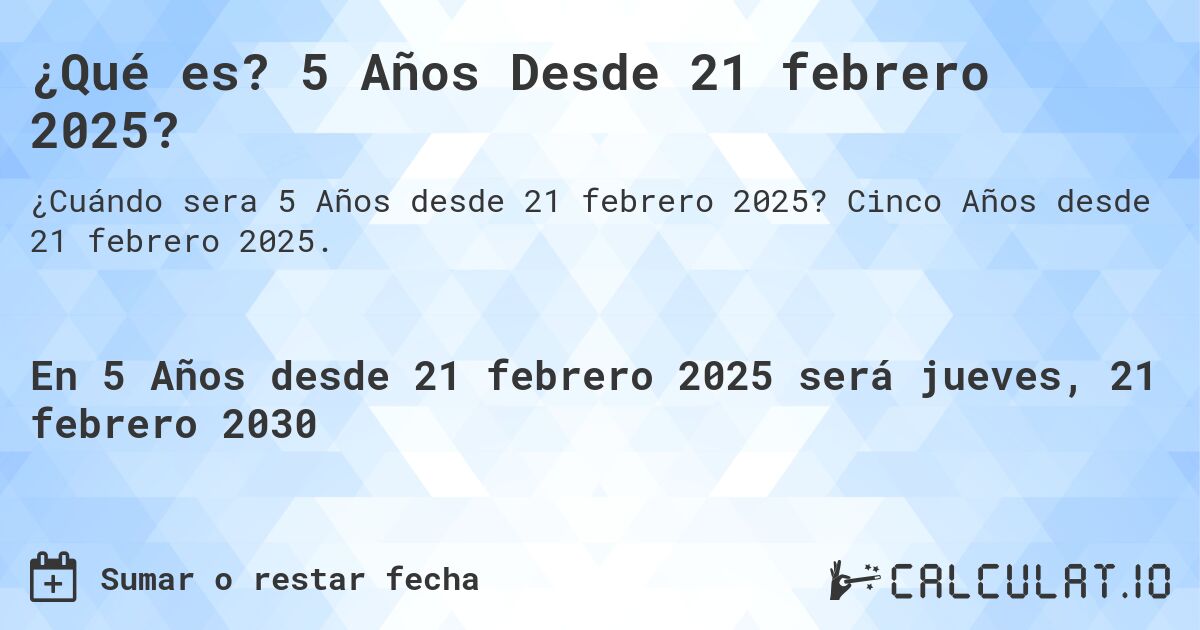 ¿Qué es? 5 Años Desde 21 febrero 2025?

¿Cuándo sera 5 Años desde 21 febrero 2025? Cinco Años desde 21 febrero 2025.

En 5 Años desde 21 febrero 2025 será jueves, 21 febrero 2030

Sumar o restar fecha

CALCULAT.IO